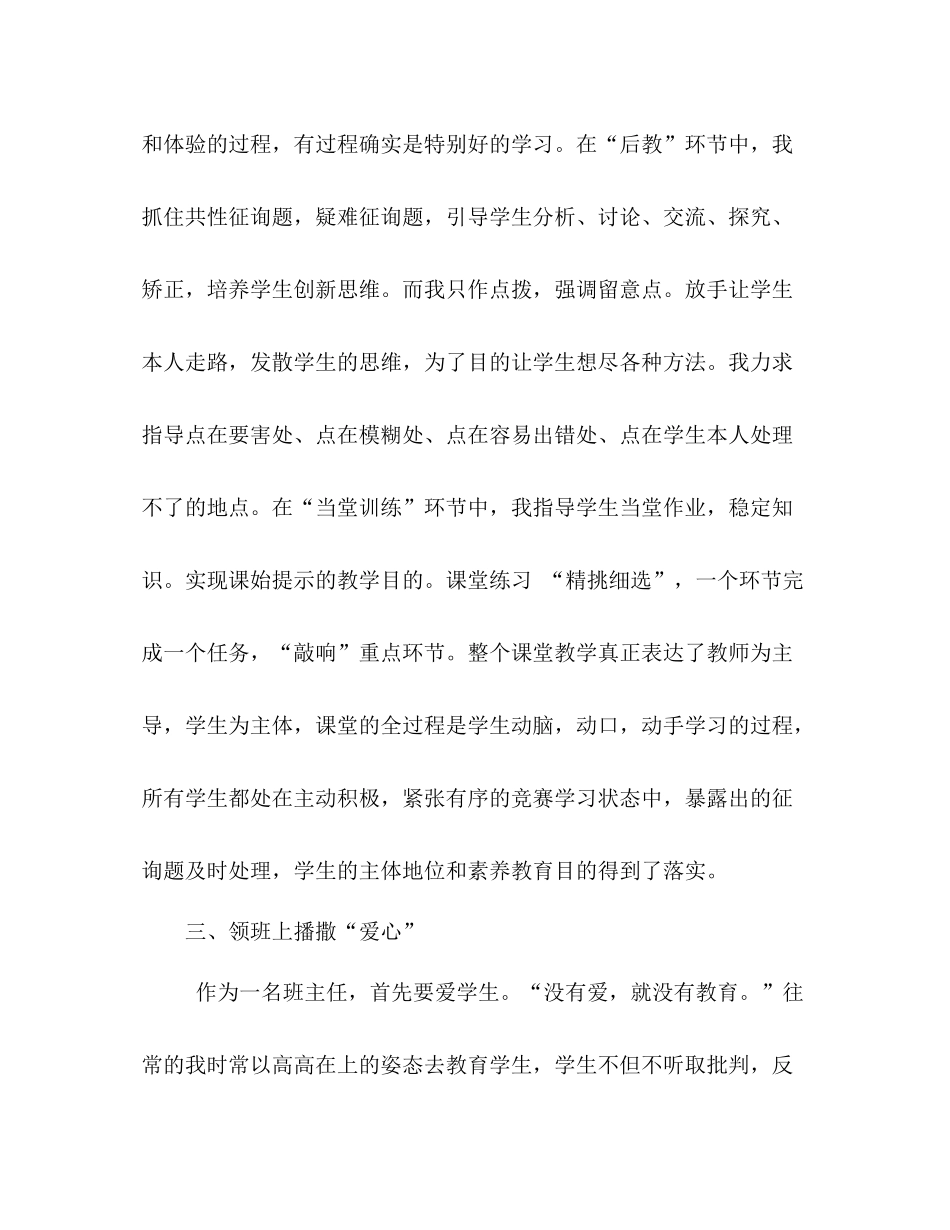 和体验的过程，有过程确实是特别好的学习。在“后教”环节中，我抓住共性征询题，疑难征询题，引导学生分析、讨论、交流、探究、矫正，培养学生创新思维。而我只作点拨，强调留意点。放手让学生本人走路，发散学生的思维，为了目的让学生想尽各种方法。我力求指导点在要害处、点在模糊处、点在容易出错处、点在学生本人处理不了的地点。在“当堂训练”环节中，我指导学生当堂作业，稳定知识。实现课始提示的教学目的。课堂练习 “精挑细选”，一个环节完成一个任务，“敲响”重点环节。整个课堂教学真正表达了教师为主导，学生为主体，课堂的全过程是学生动脑，动口，动手学习的过程，所有学生都处在主动积极，紧张有序的竞赛学习状态中，暴露出的征询题及时处理，学生的主体地位和素养教育目的得到了落实。

三、领班上播撒“爱心”

作为一名班主任，首先要爱学生。“没有爱，就没有教育。”往常的我时常以高高在上的姿态去教育学生，学生不但不听取批判，反